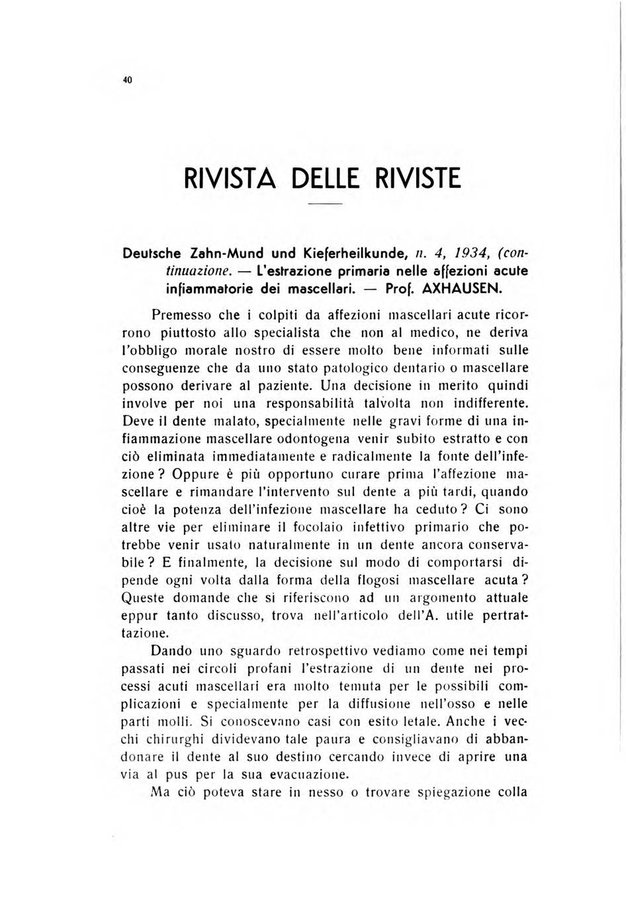 40

RIVISTA DELLE RIVISTE

Deutsche Zahn-Mund und Kieferheilkunde, n. 4, 1934, (continuazione. — L'estrazione primaria nelle affezioni acute infiammatorie dei mascellari. — Prof. AXHAUSEN.

Premesso che i colpiti da affezioni mascellari acute ricorrono piuttosto allo specialista che non al medico, ne deriva l'obbligo morale nostro di essere molto bene informati sulle conseguenze che da uno stato patologico dentario o mascellare possono derivare al paziente. Una decisione in merito quindi involve per noi una responsabilità talvolta non indifferente. Deve il dente malato, specialmente nelle gravi forme di una infiammazione mascellare odontogena venir subito estratto e con ciò eliminata immediatamente e radicalmente la fonte dell'infezione? Oppure è più opportuno curare prima l'affezione mascellare e rimandare l'intervento sul dente a più tardi, quando cioè la potenza dell'infezione mascellare ha ceduto? Ci sono altre vie per eliminare il focolaio infettivo primario che potrebbe venir usato naturalmente in un dente ancora conservabile? E finalmente, la decisione sul modo di comportarsi dipende ogni volta dalla forma della flogosi mascellare acuta? Queste domande che si riferiscono ad un argomento attuale eppur tanto discusso, trova nell'articolo dell'A. utile pertrattazione.

Dando uno sguardo retrospettivo vediamo come nei tempi passati nei circoli profani l'estrazione di un dente nei processi acuti mascellari era molto temuta per le possibili complicazioni e specialmente per la diffusione nell'osso e nelle parti molli. Si conoscevano casi con esito letale. Anche i vecchi chirurghi dividevano tale paura e consigliavano di abbandonare il dente al suo destino cercando invece di aprire una via al pus per la sua evacuazione.

Ma ciò poteva stare in nesso o trovare spiegazione colla